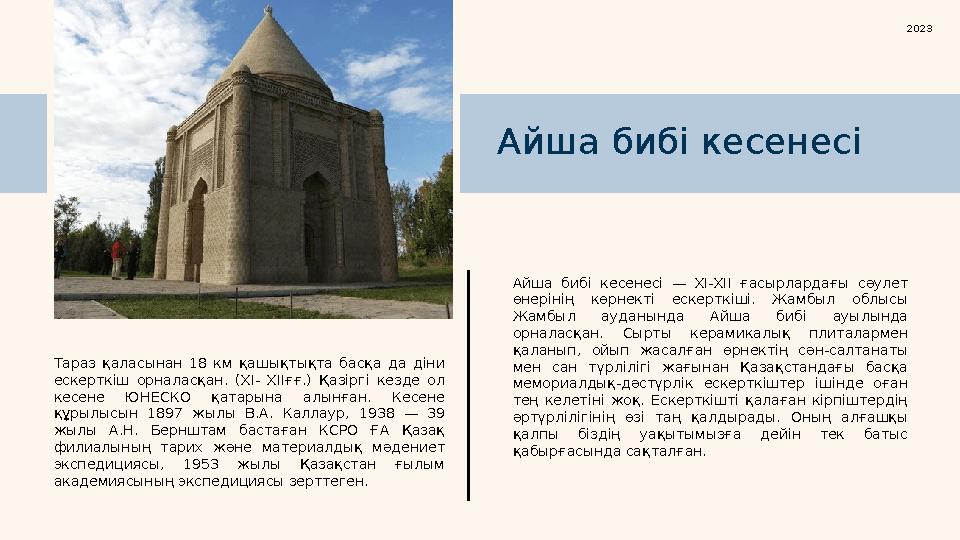 2023

Айша бибі кесенесі

Тараз қаласынан 18 км қашықтықта басқа да діни ескерткіш орналасқан. (XI- XIIғғ.) Қазіргі кезде ол кесене ЮНЕСКО қатарына алынған. Кесене құрылысын 1897 жылы В.А. Каллаур, 1938 — 39 жылы А.Н. Бернштам бастаған КСРО ҒА Қазақ филиалының тарих және материалдық мәдениет экспедициясы, 1953 жылы Қазақстан ғылым академиясының экспедициясы зерттеген.

Айша бибі кесенесі — XI-XII ғасырлардағы сәулет өнерінің көрнекті ескерткіші. Жамбыл облысы Жамбыл ауданында Айша бибі ауылында орналасқан. Сырты керамикалық плиталармен қаланып, ойып жасалған өрнектің сән-салтанаты мен сан түрлілігі жағынан Қазақстандағы басқа мемориалдық-дәстүрлік ескерткіштер ішінде оған тең келетіні жоқ. Ескерткішті қалаған кірпіштердің әртүрлілігінің өзі таң қалдырады. Оның алғашқы қалпы біздің уақытымызға дейін тек батыс қабырғасында сақталған.